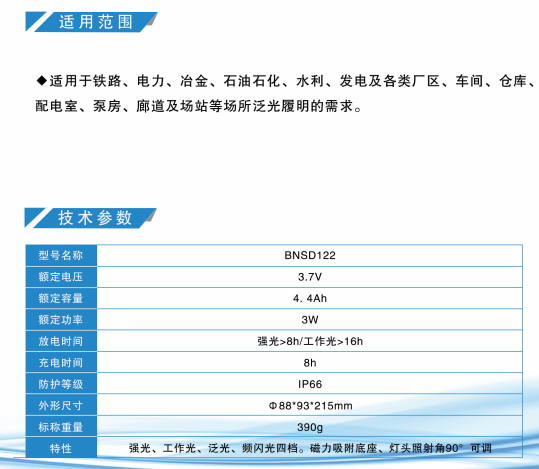 适用范围

◆适用于铁路、电力、冶金、石油石化、水利、发电及各类厂区、车间、仓库、配电室、泵房、廊道及场站等场所泛光履明的需求。

技术参数

| 型号名称 | BNSD122 |
|---|---|
| 额定电压 | 3.7V |
| 额定容量 | 4. 4Ah |
| 额定功率 | 3W |
| 放电时间 | 强光>8h/工作光>16h |
| 充电时间 | 8h |
| 防护等级 | IP66 |
| 外形尺寸 | Φ88*93*215mm |
| 标称重量 | 390g |
| 特性 | 强光、工作光、泛光、频闪光四档。磁力吸附底座、灯头照射角90° 可调 |